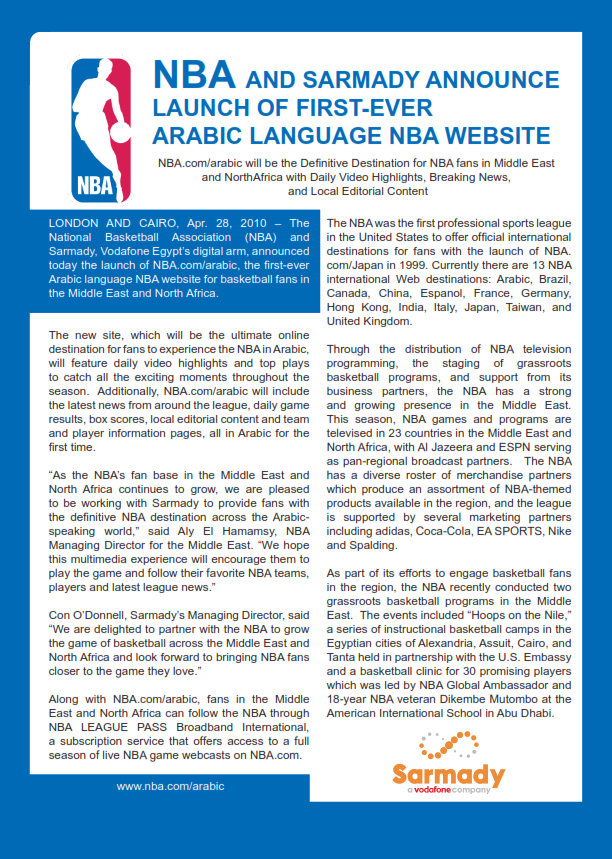 NBA

NBA AND SARMADY ANNOUNCE LAUNCH OF FIRST-EVER ARABIC LANGUAGE NBA WEBSITE

NBA.com/arabic will be the Definitive Destination for NBA fans in Middle East and NorthAfrica with Daily Video Highlights, Breaking News, and Local Editorial Content

LONDON AND CAIRO, Apr. 28, 2010 – The National Basketball Association (NBA) and Sarmady, Vodafone Egypt's digital arm, announced today the launch of NBA.com/arabic, the first-ever Arabic language NBA website for basketball fans in the Middle East and North Africa.

The new site, which will be the ultimate online destination for fans to experience the NBA in Arabic, will feature daily video highlights and top plays to catch all the exciting moments throughout the season. Additionally, NBA.com/arabic will include the latest news from around the league, daily game results, box scores, local editorial content and team and player information pages, all in Arabic for the first time.

"As the NBA's fan base in the Middle East and North Africa continues to grow, we are pleased to be working with Sarmady to provide fans with the definitive NBA destination across the Arabic-speaking world," said Aly El Hamamsy, NBA Managing Director for the Middle East. "We hope this multimedia experience will encourage them to play the game and follow their favorite NBA teams, players and latest league news."

Con O'Donnell, Sarmady's Managing Director, said "We are delighted to partner with the NBA to grow the game of basketball across the Middle East and North Africa and look forward to bringing NBA fans closer to the game they love."

Along with NBA.com/arabic, fans in the Middle East and North Africa can follow the NBA through NBA LEAGUE PASS Broadband International, a subscription service that offers access to a full season of live NBA game webcasts on NBA.com.

www.nba.com/arabic

The NBA was the first professional sports league in the United States to offer official international destinations for fans with the launch of NBA.com/Japan in 1999. Currently there are 13 NBA international Web destinations: Arabic, Brazil, Canada, China, Espanol, France, Germany, Hong Kong, India, Italy, Japan, Taiwan, and United Kingdom.

Through the distribution of NBA television programming, the staging of grassroots basketball programs, and support from its business partners, the NBA has a strong and growing presence in the Middle East. This season, NBA games and programs are televised in 23 countries in the Middle East and North Africa, with Al Jazeera and ESPN serving as pan-regional broadcast partners. The NBA has a diverse roster of merchandise partners which produce an assortment of NBA-themed products available in the region, and the league is supported by several marketing partners including adidas, Coca-Cola, EA SPORTS, Nike and Spalding.

As part of its efforts to engage basketball fans in the region, the NBA recently conducted two grassroots basketball programs in the Middle East. The events included "Hoops on the Nile," a series of instructional basketball camps in the Egyptian cities of Alexandria, Assuit, Cairo, and Tanta held in partnership with the U.S. Embassy and a basketball clinic for 30 promising players which was led by NBA Global Ambassador and 18-year NBA veteran Dikembe Mutombo at the American International School in Abu Dhabi.

Sarmady
a vodafone company